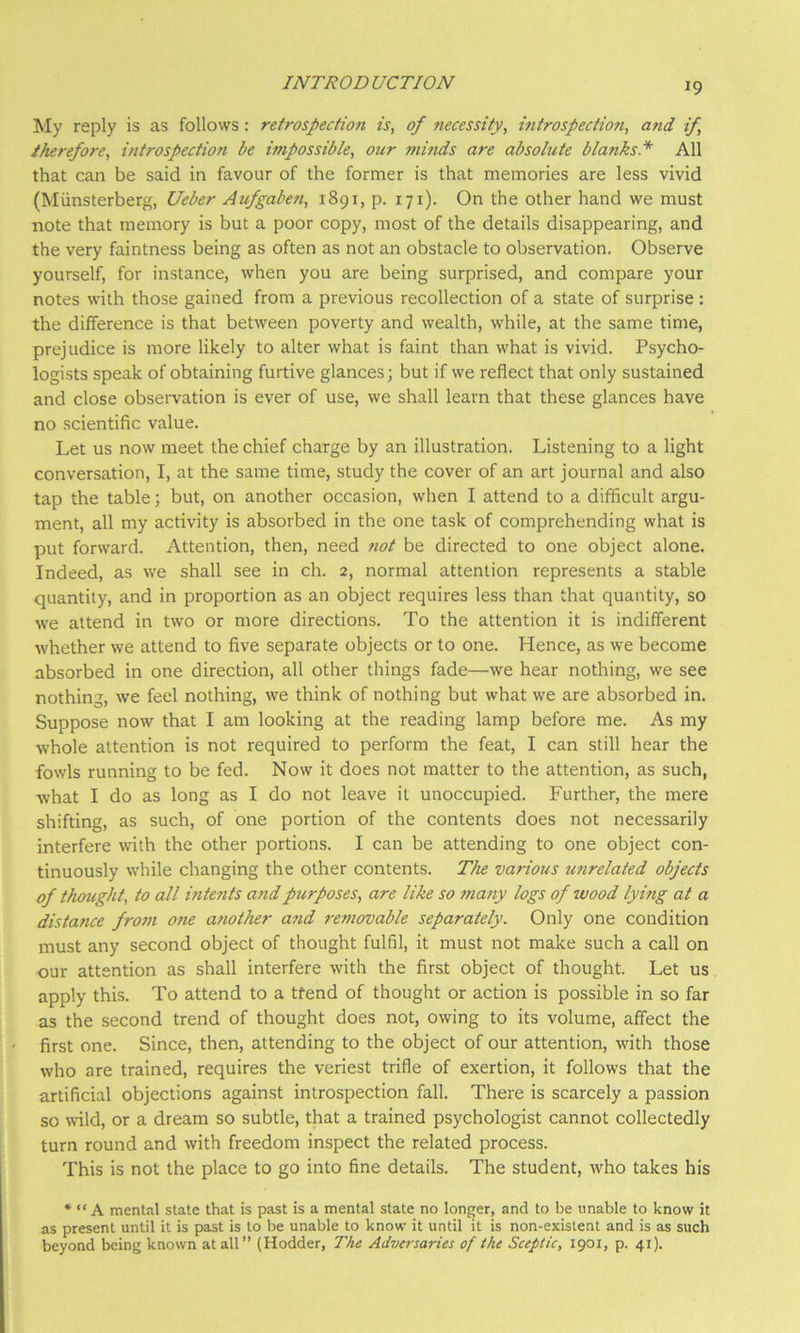 INTRODUCTION

19

My reply is as follows: retrospection is, of necessity, introspection, and if, therefore, introspection be impossible, our minds are absolute blanks.* All that can be said in favour of the former is that memories are less vivid (Münsterberg, Ueber Aufgaben, 1891, p. 171). On the other hand we must note that memory is but a poor copy, most of the details disappearing, and the very faintness being as often as not an obstacle to observation. Observe yourself, for instance, when you are being surprised, and compare your notes with those gained from a previous recollection of a state of surprise: the difference is that between poverty and wealth, while, at the same time, prejudice is more likely to alter what is faint than what is vivid. Psychologists speak of obtaining furtive glances; but if we reflect that only sustained and close observation is ever of use, we shall learn that these glances have no scientific value.

Let us now meet the chief charge by an illustration. Listening to a light conversation, I, at the same time, study the cover of an art journal and also tap the table; but, on another occasion, when I attend to a difficult argument, all my activity is absorbed in the one task of comprehending what is put forward. Attention, then, need not be directed to one object alone. Indeed, as we shall see in ch. 2, normal attention represents a stable quantity, and in proportion as an object requires less than that quantity, so we attend in two or more directions. To the attention it is indifferent whether we attend to five separate objects or to one. Hence, as we become absorbed in one direction, all other things fade—we hear nothing, we see nothing, we feel nothing, we think of nothing but what we are absorbed in. Suppose now that I am looking at the reading lamp before me. As my whole attention is not required to perform the feat, I can still hear the fowls running to be fed. Now it does not matter to the attention, as such, what I do as long as I do not leave it unoccupied. Further, the mere shifting, as such, of one portion of the contents does not necessarily interfere with the other portions. I can be attending to one object continuously while changing the other contents. The various unrelated objects of thought, to all intents and purposes, are like so many logs of wood lying at a distance from one another and removable separately. Only one condition must any second object of thought fulfil, it must not make such a call on our attention as shall interfere with the first object of thought. Let us apply this. To attend to a trend of thought or action is possible in so far as the second trend of thought does not, owing to its volume, affect the first one. Since, then, attending to the object of our attention, with those who are trained, requires the veriest trifle of exertion, it follows that the artificial objections against introspection fall. There is scarcely a passion so wild, or a dream so subtle, that a trained psychologist cannot collectedly turn round and with freedom inspect the related process.

This is not the place to go into fine details. The student, who takes his

* "A mental state that is past is a mental state no longer, and to be unable to know it as present until it is past is to be unable to know it until it is non-existent and is as such beyond being known at all" (Hodder, The Adversaries of the Sceptic, 1901, p. 41).